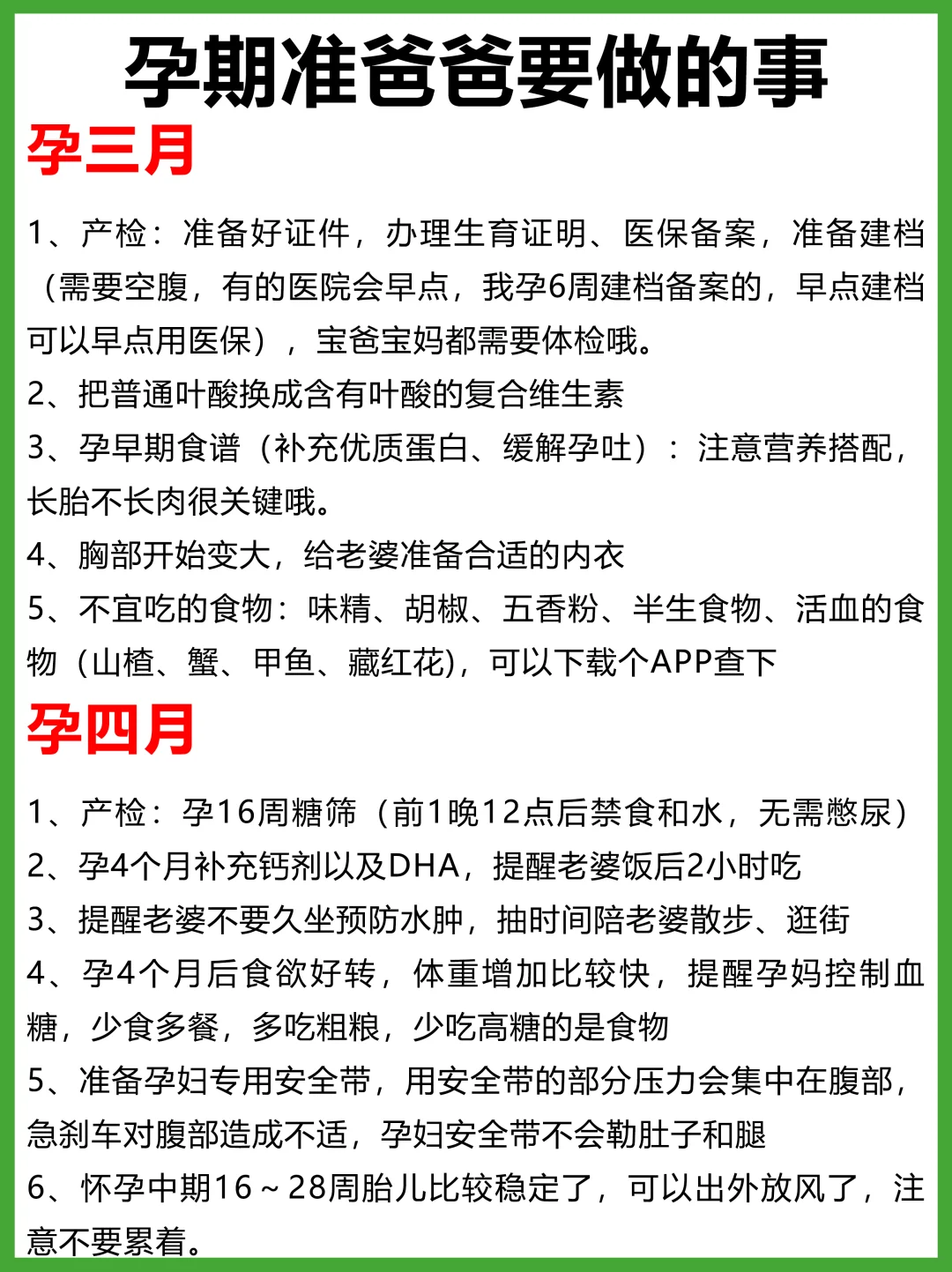 孕期准爸爸要做的事

孕三月

1、产检：准备好证件，办理生育证明、医保备案，准备建档（需要空腹，有的医院会早点，我孕6周建档备案的，早点建档可以早点用医保），宝爸宝妈都需要体检哦。
2、把普通叶酸换成含有叶酸的复合维生素
3、孕早期食谱（补充优质蛋白、缓解孕吐）：注意营养搭配，长胎不长肉很关键哦。
4、胸部开始变大，给老婆准备合适的内衣
5、不宜吃的食物：味精、胡椒、五香粉、半生食物、活血的食物（山楂、蟹、甲鱼、藏红花)，可以下载个APP查下

孕四月

1、产检：孕16周糖筛（前1晚12点后禁食和水，无需憋尿）
2、孕4个月补充钙剂以及DHA，提醒老婆饭后2小时吃
3、提醒老婆不要久坐预防水肿，抽时间陪老婆散步、逛街
4、孕4个月后食欲好转，体重增加比较快，提醒孕妈控制血糖，少食多餐，多吃粗粮，少吃高糖的是食物
5、准备孕妇专用安全带，用安全带的部分压力会集中在腹部，急刹车对腹部造成不适，孕妇安全带不会勒肚子和腿
6、怀孕中期16～28周胎儿比较稳定了，可以出外放风了，注意不要累着。